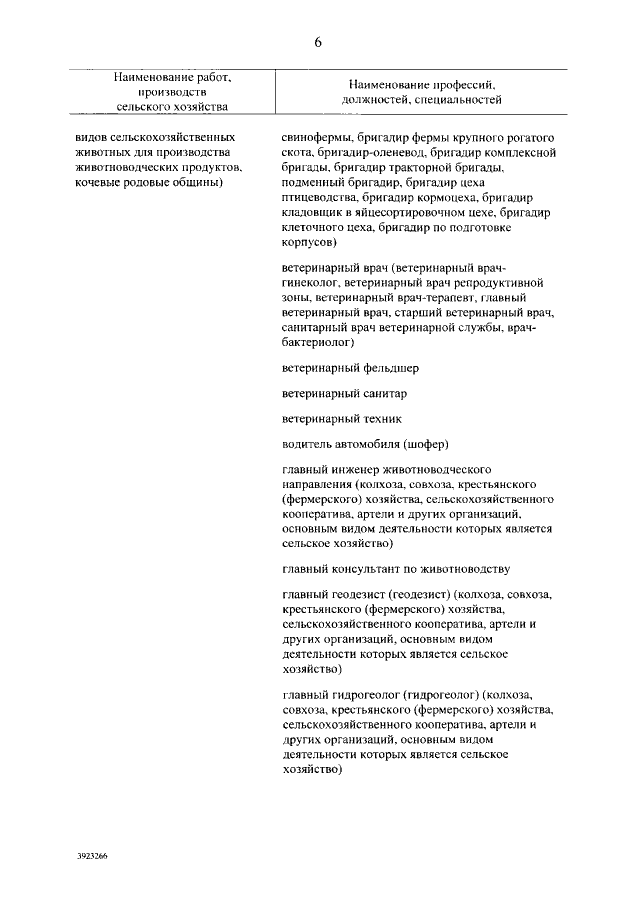 6

| Наименование работ, производств сельского хозяйства | Наименование профессий, должностей, специальностей |
|---|---|
| видов сельскохозяйственных животных для производства животноводческих продуктов, кочевые родовые общины) | свинофермы, бригадир фермы крупного рогатого скота, бригадир-оленевод, бригадир комплексной бригады, бригадир тракторной бригады, подменный бригадир, бригадир цеха птицеводства, бригадир кормоцеха, бригадир кладовщик в яйцесортировочном цехе, бригадир клеточного цеха, бригадир по подготовке корпусов) |
| | ветеринарный врач (ветеринарный врач-гинеколог, ветеринарный врач репродуктивной зоны, ветеринарный врач-терапевт, главный ветеринарный врач, старший ветеринарный врач, санитарный врач ветеринарной службы, врач-бактериолог) |
| | ветеринарный фельдшер |
| | ветеринарный санитар |
| | ветеринарный техник |
| | водитель автомобиля (шофер) |
| | главный инженер животноводческого направления (колхоза, совхоза, крестьянского (фермерского) хозяйства, сельскохозяйственного кооператива, артели и других организаций, основным видом деятельности которых является сельское хозяйство) |
| | главный консультант по животноводству |
| | главный геодезист (геодезист) (колхоза, совхоза, крестьянского (фермерского) хозяйства, сельскохозяйственного кооператива, артели и других организаций, основным видом деятельности которых является сельское хозяйство) |
| | главный гидрогеолог (гидрогеолог) (колхоза, совхоза, крестьянского (фермерского) хозяйства, сельскохозяйственного кооператива, артели и других организаций, основным видом деятельности которых является сельское хозяйство) |

3923266